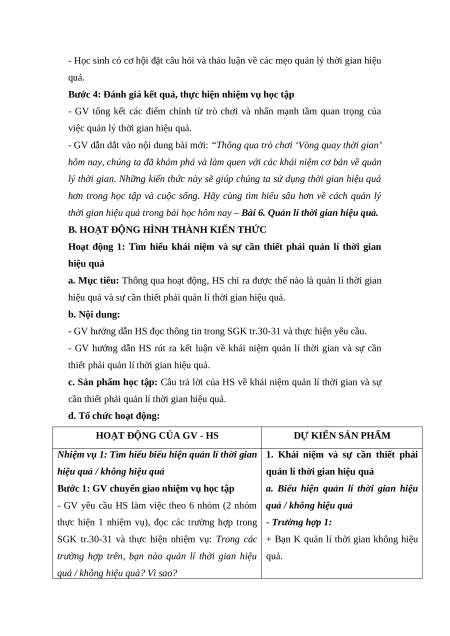 - Học sinh có cơ hội đặt câu hỏi và thảo luận về các mẹo quản lý thời gian hiệu quả.

Bước 4: Đánh giá kết quả, thực hiện nhiệm vụ học tập

- GV tổng kết các điểm chính từ trò chơi và nhấn mạnh tầm quan trọng của việc quản lý thời gian hiệu quả.

- GV dẫn dắt vào nội dung bài mới: "Thông qua trò chơi 'Vòng quay thời gian' hôm nay, chúng ta đã khám phá và làm quen với các khái niệm cơ bản về quản lý thời gian. Những kiến thức này sẽ giúp chúng ta sử dụng thời gian hiệu quả hơn trong học tập và cuộc sống. Hãy cùng tìm hiểu sâu hơn về cách quản lý thời gian hiệu quả trong bài học hôm nay – Bài 6. Quản lí thời gian hiệu quả.

B. HOẠT ĐỘNG HÌNH THÀNH KIẾN THỨC

Hoạt động 1: Tìm hiểu khái niệm và sự cần thiết phải quản lí thời gian hiệu quả

a. Mục tiêu: Thông qua hoạt động, HS chỉ ra được thế nào là quản lí thời gian hiệu quả và sự cần thiết phải quản lí thời gian hiệu quả.

b. Nội dung:

- GV hướng dẫn HS đọc thông tin trong SGK tr.30-31 và thực hiện yêu cầu.

- GV hướng dẫn HS rút ra kết luận về khái niệm quản lí thời gian và sự cần thiết phải quản lí thời gian hiệu quả.

c. Sản phẩm học tập: Câu trả lời của HS về khái niệm quản lí thời gian và sự cần thiết phải quản lí thời gian hiệu quả.

d. Tổ chức hoạt động:

| HOẠT ĐỘNG CỦA GV - HS | DỰ KIẾN SẢN PHẨM |
|---|---|
| Nhiệm vụ 1: Tìm hiểu biểu hiện quản lí thời gian hiệu quả / không hiệu quả<br>Bước 1: GV chuyển giao nhiệm vụ học tập<br>- GV yêu cầu HS làm việc theo 6 nhóm (2 nhóm thực hiện 1 nhiệm vụ), đọc các trường hợp trong SGK tr.30-31 và thực hiện nhiệm vụ: Trong các trường hợp trên, bạn nào quản lí thời gian hiệu quả / không hiệu quả? Vì sao? | 1. Khái niệm và sự cần thiết phải quản lí thời gian hiệu quả<br>a. Biểu hiện quản lí thời gian hiệu quả / không hiệu quả<br>- Trường hợp 1:<br>+ Bạn K quản lí thời gian không hiệu quả. |